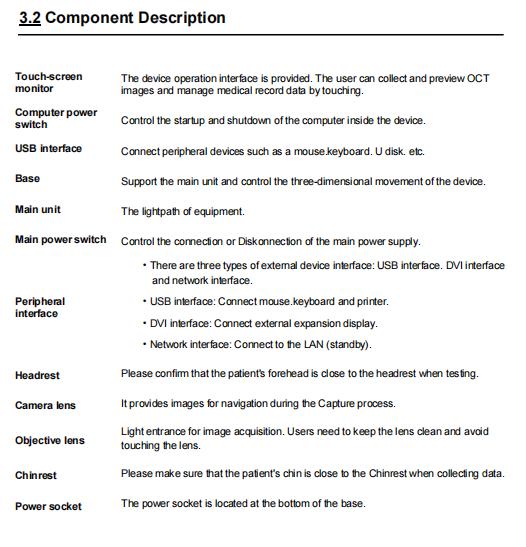 3.2 Component Description

| | |
|---|---|
| Touch-screen monitor | The device operation interface is provided. The user can collect and preview OCT images and manage medical record data by touching. |
| Computer power switch | Control the startup and shutdown of the computer inside the device. |
| USB interface | Connect peripheral devices such as a mouse.keyboard. U disk. etc. |
| Base | Support the main unit and control the three-dimensional movement of the device. |
| Main unit | The lightpath of equipment. |
| Main power switch | Control the connection or Diskonnection of the main power supply. |
| Peripheral interface | • There are three types of external device interface: USB interface. DVI interface and network interface. • USB interface: Connect mouse.keyboard and printer. • DVI interface: Connect external expansion display. • Network interface: Connect to the LAN (standby). |
| Headrest | Please confirm that the patient's forehead is close to the headrest when testing. |
| Camera lens | It provides images for navigation during the Capture process. |
| Objective lens | Light entrance for image acquisition. Users need to keep the lens clean and avoid touching the lens. |
| Chinrest | Please make sure that the patient's chin is close to the Chinrest when collecting data. |
| Power socket | The power socket is located at the bottom of the base. |